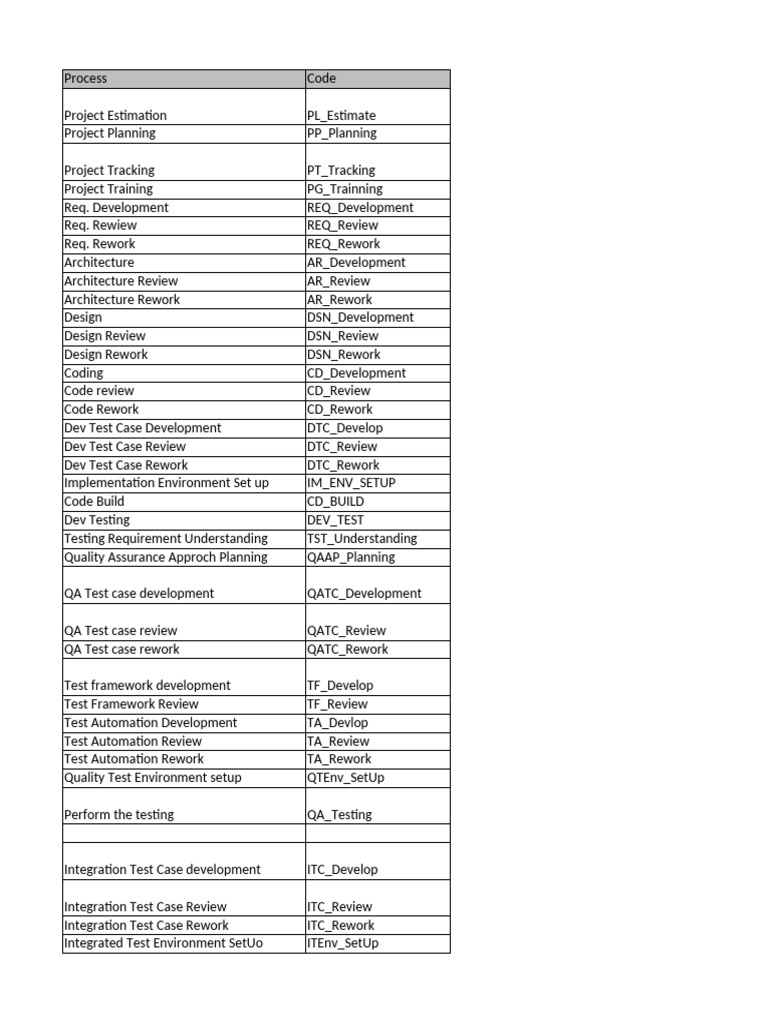 | Process | Code |
|---|---|
| Project Estimation | PL_Estimate |
| Project Planning | PP_Planning |
| Project Tracking | PT_Tracking |
| Project Training | PG_Trainning |
| Req. Development | REQ_Development |
| Req. Rewiew | REQ_Review |
| Req. Rework | REQ_Rework |
| Architecture | AR_Development |
| Architecture Review | AR_Review |
| Architecture Rework | AR_Rework |
| Design | DSN_Development |
| Design Review | DSN_Review |
| Design Rework | DSN_Rework |
| Coding | CD_Development |
| Code review | CD_Review |
| Code Rework | CD_Rework |
| Dev Test Case Development | DTC_Develop |
| Dev Test Case Review | DTC_Review |
| Dev Test Case Rework | DTC_Rework |
| Implementation Environment Set up | IM_ENV_SETUP |
| Code Build | CD_BUILD |
| Dev Testing | DEV_TEST |
| Testing Requirement Understanding | TST_Understanding |
| Quality Assurance Approch Planning | QAAP_Planning |
| QA Test case development | QATC_Development |
| QA Test case review | QATC_Review |
| QA Test case rework | QATC_Rework |
| Test framework development | TF_Develop |
| Test Framework Review | TF_Review |
| Test Automation Development | TA_Devlop |
| Test Automation Review | TA_Review |
| Test Automation Rework | TA_Rework |
| Quality Test Environment setup | QTEnv_SetUp |
| Perform the testing | QA_Testing |
| | |
| Integration Test Case development | ITC_Develop |
| Integration Test Case Review | ITC_Review |
| Integration Test Case Rework | ITC_Rework |
| Integrated Test Environment SetUo | ITEnv_SetUp |